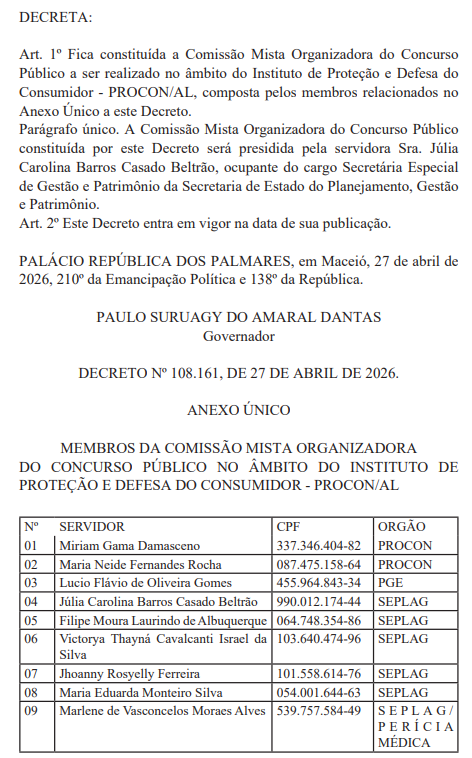 DECRETA:

Art. 1º Fica constituída a Comissão Mista Organizadora do Concurso Público a ser realizado no âmbito do Instituto de Proteção e Defesa do Consumidor - PROCON/AL, composta pelos membros relacionados no Anexo Único a este Decreto.
Parágrafo único. A Comissão Mista Organizadora do Concurso Público constituída por este Decreto será presidida pela servidora Sra. Júlia Carolina Barros Casado Beltrão, ocupante do cargo Secretária Especial de Gestão e Patrimônio da Secretaria de Estado do Planejamento, Gestão e Patrimônio.
Art. 2º Este Decreto entra em vigor na data de sua publicação.

PALÁCIO REPÚBLICA DOS PALMARES, em Maceió, 27 de abril de 2026, 210º da Emancipação Política e 138º da República.

PAULO SURUAGY DO AMARAL DANTAS
Governador

DECRETO Nº 108.161, DE 27 DE ABRIL DE 2026.

ANEXO ÚNICO

MEMBROS DA COMISSÃO MISTA ORGANIZADORA DO CONCURSO PÚBLICO NO ÂMBITO DO INSTITUTO DE PROTEÇÃO E DEFESA DO CONSUMIDOR - PROCON/AL

| Nº | SERVIDOR | CPF | ORGÃO |
|---|---|---|---|
| 01 | Miriam Gama Damasceno | 337.346.404-82 | PROCON |
| 02 | Maria Neide Fernandes Rocha | 087.475.158-64 | PROCON |
| 03 | Lucio Flávio de Oliveira Gomes | 455.964.843-34 | PGE |
| 04 | Júlia Carolina Barros Casado Beltrão | 990.012.174-44 | SEPLAG |
| 05 | Filipe Moura Laurindo de Albuquerque | 064.748.354-86 | SEPLAG |
| 06 | Victorya Thayná Cavalcanti Israel da Silva | 103.640.474-96 | SEPLAG |
| 07 | Jhoanny Rosyelly Ferreira | 101.558.614-76 | SEPLAG |
| 08 | Maria Eduarda Monteiro Silva | 054.001.644-63 | SEPLAG |
| 09 | Marlene de Vasconcelos Moraes Alves | 539.757.584-49 | SEPLAG/ PERÍCIA MÉDICA |